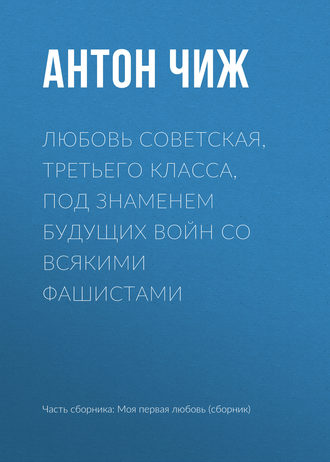 АНТОН ЧИЖ

ЛЮБОВЬ СОВЕТСКАЯ, ТРЕТЬЕГО КЛАССА, ПОД ЗНАМЕНЕМ БУДУЩИХ ВОЙН СО ВСЯКИМИ ФАШИСТАМИ

Часть сборника: Моя первая любовь (сборник)